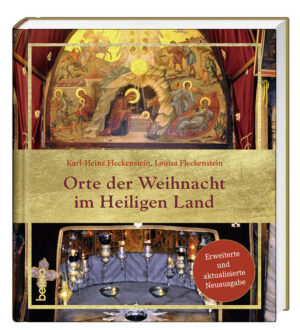 Karl-Heinz Fleckenstein, Louisa Fleckenstein

Orte der Weihnacht im Heiligen Land

Erweiterte und aktualisierte Neuausgabe

benno